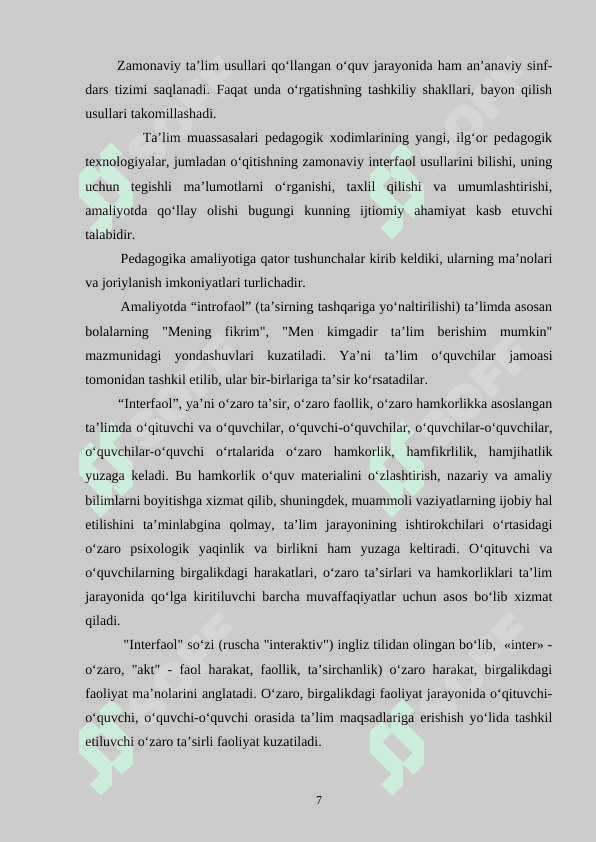 Zamonaviy ta’lim usullari qo‘llangan o‘quv jarayonida ham an’anaviy sinf-dars tizimi saqlanadi. Faqat unda o‘rgatishning tashkiliy shakllari, bayon qilish usullari takomillashadi.

Ta’lim muassasalari pedagogik xodimlarining yangi, ilg‘or pedagogik texnologiyalar, jumladan o‘qitishning zamonaviy interfaol usullarini bilishi, uning uchun tegishli ma’lumotlarni o‘rganishi, taxlil qilishi va umumlashtirishi, amaliyotda qo‘llay olishi bugungi kunning ijtiomiy ahamiyat kasb etuvchi talabidir.

Pedagogika amaliyotiga qator tushunchalar kirib keldiki, ularning ma’nolari va joriylanish imkoniyatlari turlichadir.

Amaliyotda “introfaol” (ta’sirning tashqariga yo‘naltirilishi) ta’limda asosan bolalarning "Mening fikrim", "Men kimgadir ta’lim berishim mumkin" mazmunidagi yondashuvlari kuzatiladi. Ya’ni ta’lim o‘quvchilar jamoasi tomonidan tashkil etilib, ular bir-birlariga ta’sir ko‘rsatadilar.

“Interfaol”, ya’ni o‘zaro ta’sir, o‘zaro faollik, o‘zaro hamkorlikka asoslangan ta’limda o‘qituvchi va o‘quvchilar, o‘quvchi-o‘quvchilar, o‘quvchilar-o‘quvchilar, o‘quvchilar-o‘quvchi o‘rtalarida o‘zaro hamkorlik, hamfikrlilik, hamjihatlik yuzaga keladi. Bu hamkorlik o‘quv materialini o‘zlashtirish, nazariy va amaliy bilimlarni boyitishga xizmat qilib, shuningdek, muammoli vaziyatlarning ijobiy hal etilishini ta’minlabgina qolmay, ta’lim jarayonining ishtirokchilari o‘rtasidagi o‘zaro psixologik yaqinlik va birlikni ham yuzaga keltiradi. O‘qituvchi va o‘quvchilarning birgalikdagi harakatlari, o‘zaro ta’sirlari va hamkorliklari ta’lim jarayonida qo‘lga kiritiluvchi barcha muvaffaqiyatlar uchun asos bo‘lib xizmat qiladi.

"Interfaol" so‘zi (ruscha "interaktiv") ingliz tilidan olingan bo‘lib, «inter» - o‘zaro, "akt" - faol harakat, faollik, ta’sirchanlik) o‘zaro harakat, birgalikdagi faoliyat ma’nolarini anglatadi. O‘zaro, birgalikdagi faoliyat jarayonida o‘qituvchi-o‘quvchi, o‘quvchi-o‘quvchi orasida ta’lim maqsadlariga erishish yo‘lida tashkil etiluvchi o‘zaro ta’sirli faoliyat kuzatiladi.

7